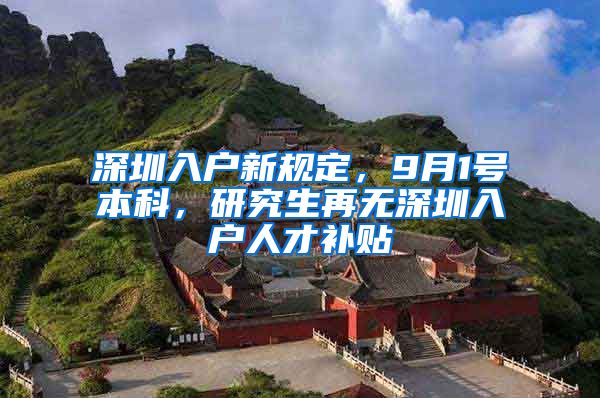 深圳入户新规定，9月1号本科，研究生再无深圳入户人才补贴